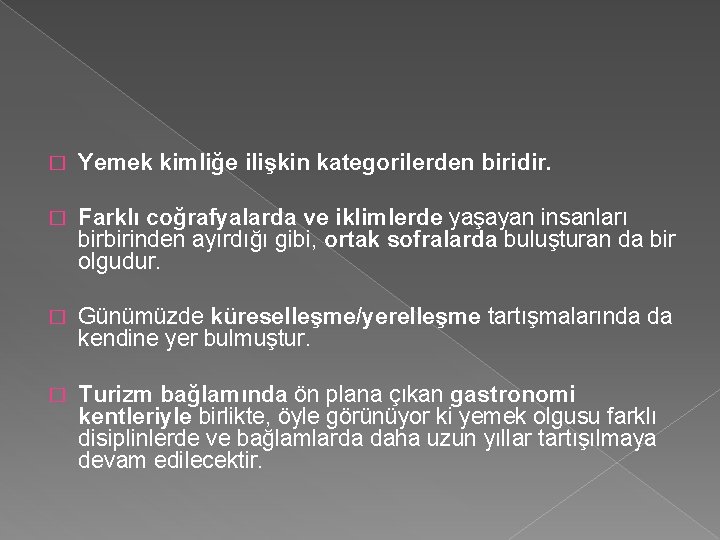 Yemek kimliğe ilişkin kategorilerden biridir.

Farklı coğrafyalarda ve iklimlerde yaşayan insanları birbirinden ayırdığı gibi, ortak sofralarda buluşturan da bir olgudur.

Günümüzde küreselleşme/yerelleşme tartışmalarında da kendine yer bulmuştur.

Turizm bağlamında ön plana çıkan gastronomi kentleriyle birlikte, öyle görünüyor ki yemek olgusu farklı disiplinlerde ve bağlamlarda daha uzun yıllar tartışılmaya devam edilecektir.